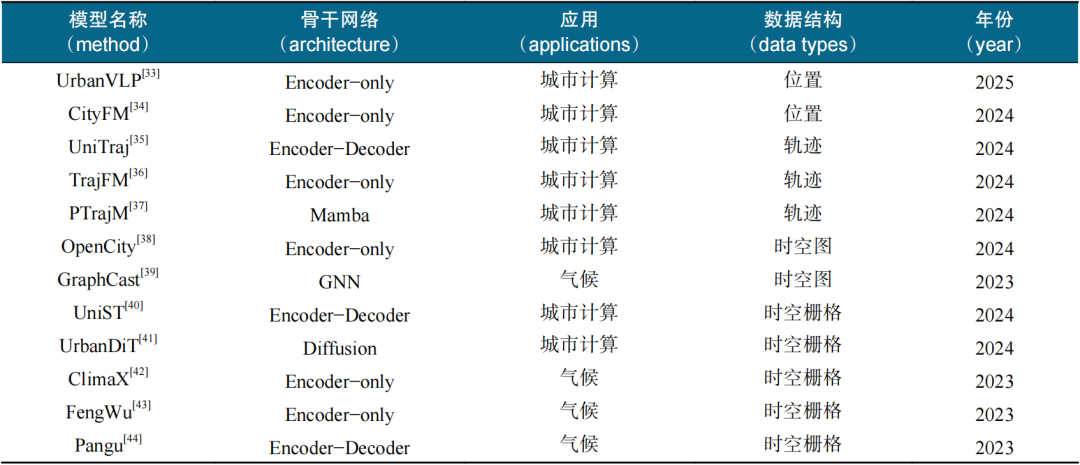 | 模型名称（method） | 骨干网络（architecture） | 应用（applications） | 数据结构（data types） | 年份（year） |
|---|---|---|---|---|
| UrbanVLP$^{[33]}$ | Encoder-only | 城市计算 | 位置 | 2025 |
| CityFM$^{[34]}$ | Encoder-only | 城市计算 | 位置 | 2024 |
| UniTraj$^{[35]}$ | Encoder-Decoder | 城市计算 | 轨迹 | 2024 |
| TrajFM$^{[36]}$ | Encoder-only | 城市计算 | 轨迹 | 2024 |
| PTrajM$^{[37]}$ | Mamba | 城市计算 | 轨迹 | 2024 |
| OpenCity$^{[38]}$ | Encoder-only | 城市计算 | 时空图 | 2024 |
| GraphCast$^{[39]}$ | GNN | 气候 | 时空图 | 2023 |
| UniST$^{[40]}$ | Encoder-Decoder | 城市计算 | 时空栅格 | 2024 |
| UrbanDiT$^{[41]}$ | Diffusion | 城市计算 | 时空栅格 | 2024 |
| ClimaX$^{[42]}$ | Encoder-only | 气候 | 时空栅格 | 2023 |
| FengWu$^{[43]}$ | Encoder-only | 气候 | 时空栅格 | 2023 |
| Pangu$^{[44]}$ | Encoder-Decoder | 气候 | 时空栅格 | 2023 |